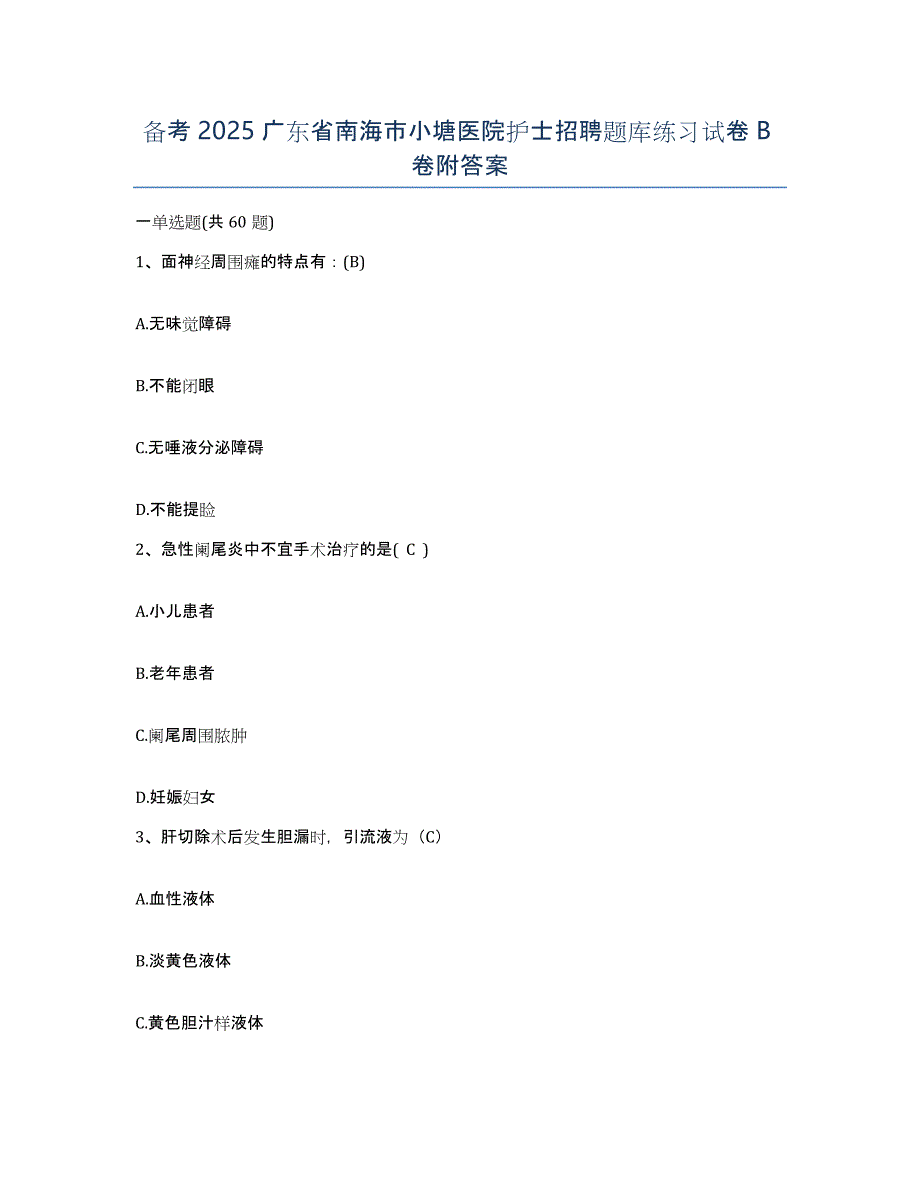 备考 2025 广东省南海市小塘医院护士招聘题库练习试卷 B 卷附答案

一单选题(共 60 题)

1、面神经周围瘫的特点有：(B)

A.无味觉障碍

B.不能闭眼

C.无唾液分泌障碍

D.不能提睑

2、急性阑尾炎中不宜手术治疗的是( C )

A.小儿患者

B.老年患者

C.阑尾周围脓肿

D.妊娠妇女

3、肝切除术后发生胆漏时，引流液为（C）

A.血性液体

B.淡黄色液体

C.黄色胆汁样液体